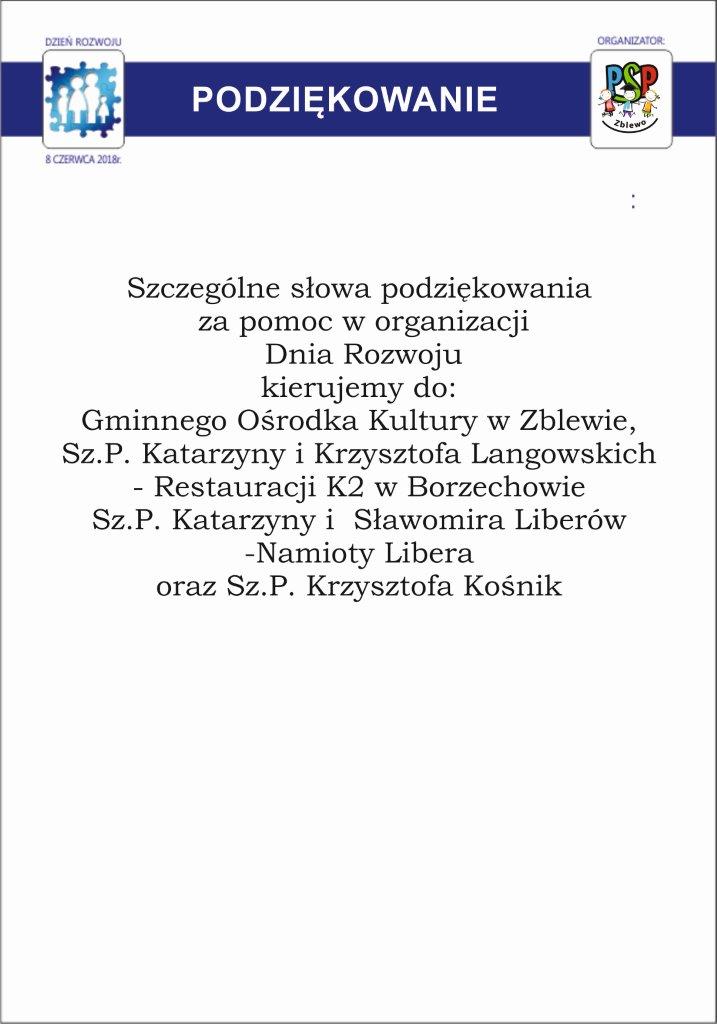 DZIEŃ ROZWOJU

8 CZERWCA 2018r.

PODZIĘKOWANIE

ORGANIZATOR:

PSP

Zblewo

:

Szczególne słowa podziękowania
za pomoc w organizacji
Dnia Rozwoju
kierujemy do:
Gminnego Ośrodka Kultury w Zblewie,
Sz.P. Katarzyny i Krzysztofa Langowskich
- Restauracji K2 w Borzechowie
Sz.P. Katarzyny i Sławomira Liberów
-Namioty Libera
oraz Sz.P. Krzysztofa Kośnik